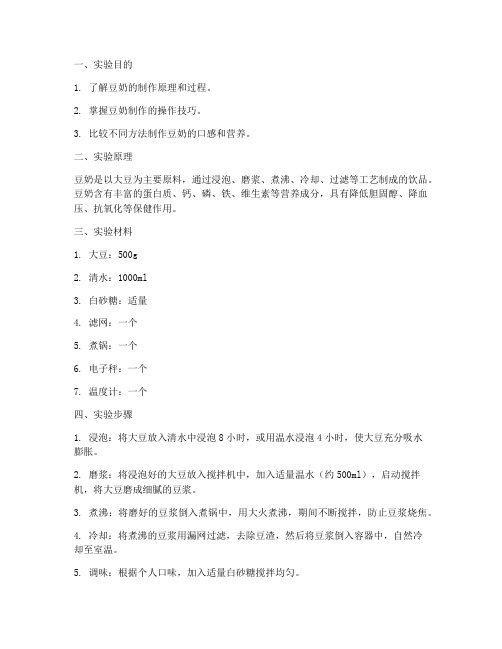 一、实验目的

1. 了解豆奶的制作原理和过程。

2. 掌握豆奶制作的操作技巧。

3. 比较不同方法制作豆奶的口感和营养。

二、实验原理

豆奶是以大豆为主要原料，通过浸泡、磨浆、煮沸、冷却、过滤等工艺制成的饮品。豆奶含有丰富的蛋白质、钙、磷、铁、维生素等营养成分，具有降低胆固醇、降血压、抗氧化等保健作用。

三、实验材料

1. 大豆：500g

2. 清水：1000ml

3. 白砂糖：适量

4. 滤网：一个

5. 煮锅：一个

6. 电子秤：一个

7. 温度计：一个

四、实验步骤

1. 浸泡：将大豆放入清水中浸泡 8 小时，或用温水浸泡 4 小时，使大豆充分吸水膨胀。

2. 磨浆：将浸泡好的大豆放入搅拌机中，加入适量温水（约 500ml），启动搅拌机，将大豆磨成细腻的豆浆。

3. 煮沸：将磨好的豆浆倒入煮锅中，用大火煮沸，期间不断搅拌，防止豆浆烧焦。

4. 冷却：将煮沸的豆浆用漏网过滤，去除豆渣，然后将豆浆倒入容器中，自然冷却至室温。

5. 调味：根据个人口味，加入适量白砂糖搅拌均匀。